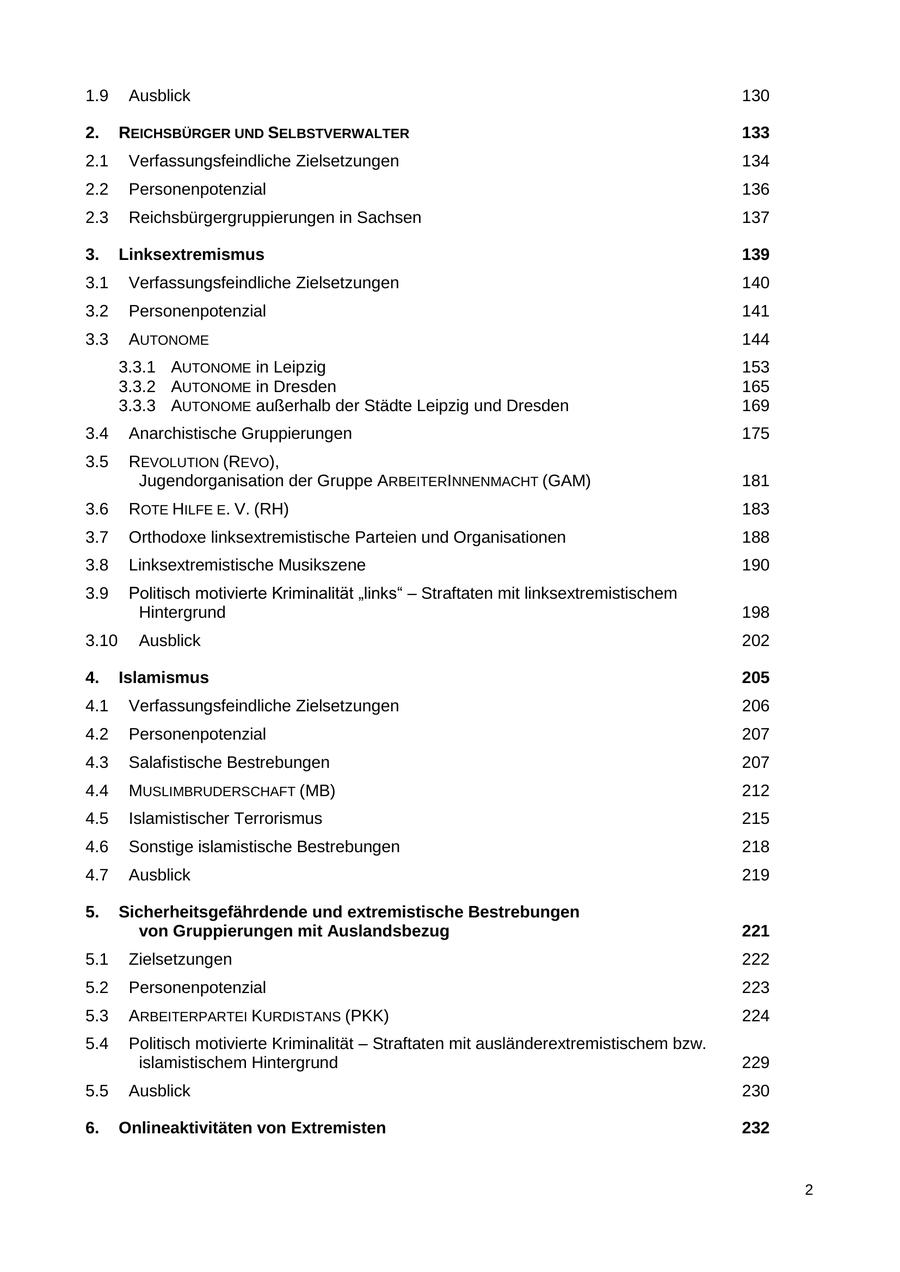 1.9 Ausblick 130

2. REICHSBÜRGER UND SELBSTVERWALTER 133

2.1 Verfassungsfeindliche Zielsetzungen 134

2.2 Personenpotenzial 136

2.3 Reichsbürgergruppierungen in Sachsen 137

3. Linksextremismus 139

3.1 Verfassungsfeindliche Zielsetzungen 140

3.2 Personenpotenzial 141

3.3 AUTONOME 144

3.3.1 AUTONOME in Leipzig 153
3.3.2 AUTONOME in Dresden 165
3.3.3 AUTONOME außerhalb der Städte Leipzig und Dresden 169

3.4 Anarchistische Gruppierungen 175

3.5 REVOLUTION (REVO), Jugendorganisation der Gruppe ARBEITERINNENMACHT (GAM) 181

3.6 ROTE HILFE E. V. (RH) 183

3.7 Orthodoxe linksextremistische Parteien und Organisationen 188

3.8 Linksextremistische Musikszene 190

3.9 Politisch motivierte Kriminalität „links“ – Straftaten mit linksextremistischem Hintergrund 198

3.10 Ausblick 202

4. Islamismus 205

4.1 Verfassungsfeindliche Zielsetzungen 206

4.2 Personenpotenzial 207

4.3 Salafistische Bestrebungen 207

4.4 MUSLIMBRUDERSCHAFT (MB) 212

4.5 Islamistischer Terrorismus 215

4.6 Sonstige islamistische Bestrebungen 218

4.7 Ausblick 219

5. Sicherheitsgefährdende und extremistische Bestrebungen von Gruppierungen mit Auslandsbezug 221

5.1 Zielsetzungen 222

5.2 Personenpotenzial 223

5.3 ARBEITERPARTEI KURDISTANS (PKK) 224

5.4 Politisch motivierte Kriminalität – Straftaten mit ausländerextremistischem bzw. islamistischem Hintergrund 229

5.5 Ausblick 230

6. Onlineaktivitäten von Extremisten 232

2